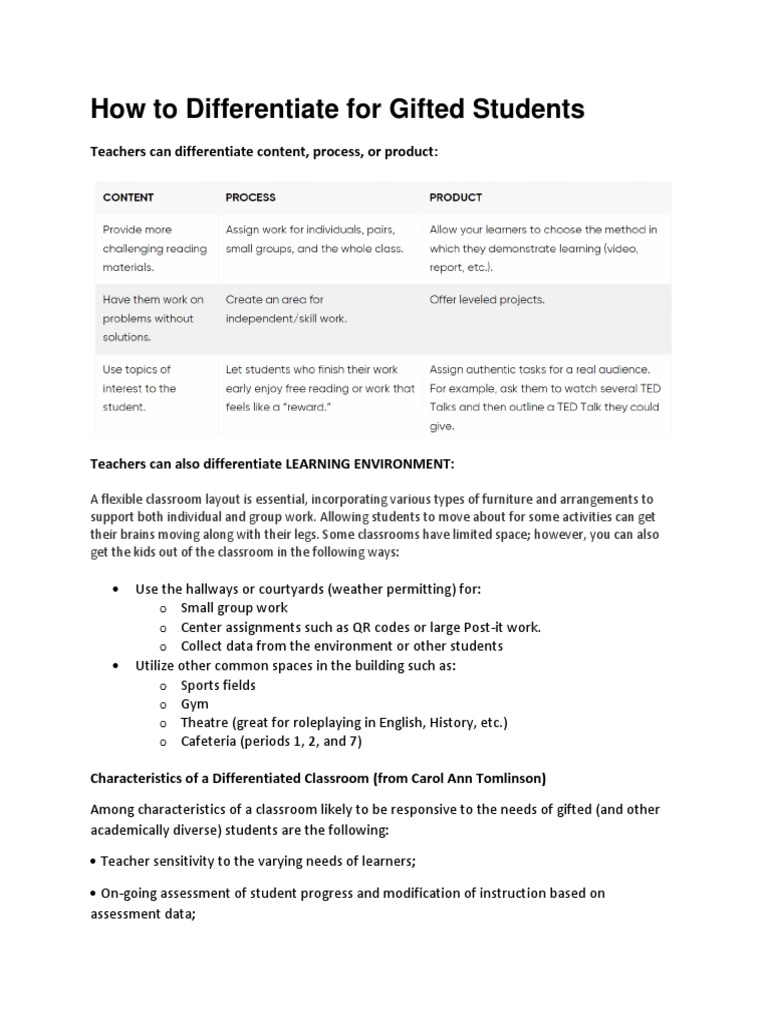 How to Differentiate for Gifted Students

Teachers can differentiate content, process, or product:

| CONTENT | PROCESS | PRODUCT |
|---|---|---|
| Provide more challenging reading materials. | Assign work for individuals, pairs, small groups, and the whole class. | Allow your learners to choose the method in which they demonstrate learning (video, report, etc.). |
| Have them work on problems without solutions. | Create an area for independent/skill work. | Offer leveled projects. |
| Use topics of interest to the student. | Let students who finish their work early enjoy free reading or work that feels like a "reward." | Assign authentic tasks for a real audience. For example, ask them to watch several TED Talks and then outline a TED Talk they could give. |

Teachers can also differentiate LEARNING ENVIRONMENT:

A flexible classroom layout is essential, incorporating various types of furniture and arrangements to support both individual and group work. Allowing students to move about for some activities can get their brains moving along with their legs. Some classrooms have limited space; however, you can also get the kids out of the classroom in the following ways:

• Use the hallways or courtyards (weather permitting) for:
  o Small group work
  o Center assignments such as QR codes or large Post-it work.
  o Collect data from the environment or other students
• Utilize other common spaces in the building such as:
  o Sports fields
  o Gym
  o Theatre (great for roleplaying in English, History, etc.)
  o Cafeteria (periods 1, 2, and 7)

Characteristics of a Differentiated Classroom (from Carol Ann Tomlinson)

Among characteristics of a classroom likely to be responsive to the needs of gifted (and other academically diverse) students are the following:

• Teacher sensitivity to the varying needs of learners;

• On-going assessment of student progress and modification of instruction based on assessment data;